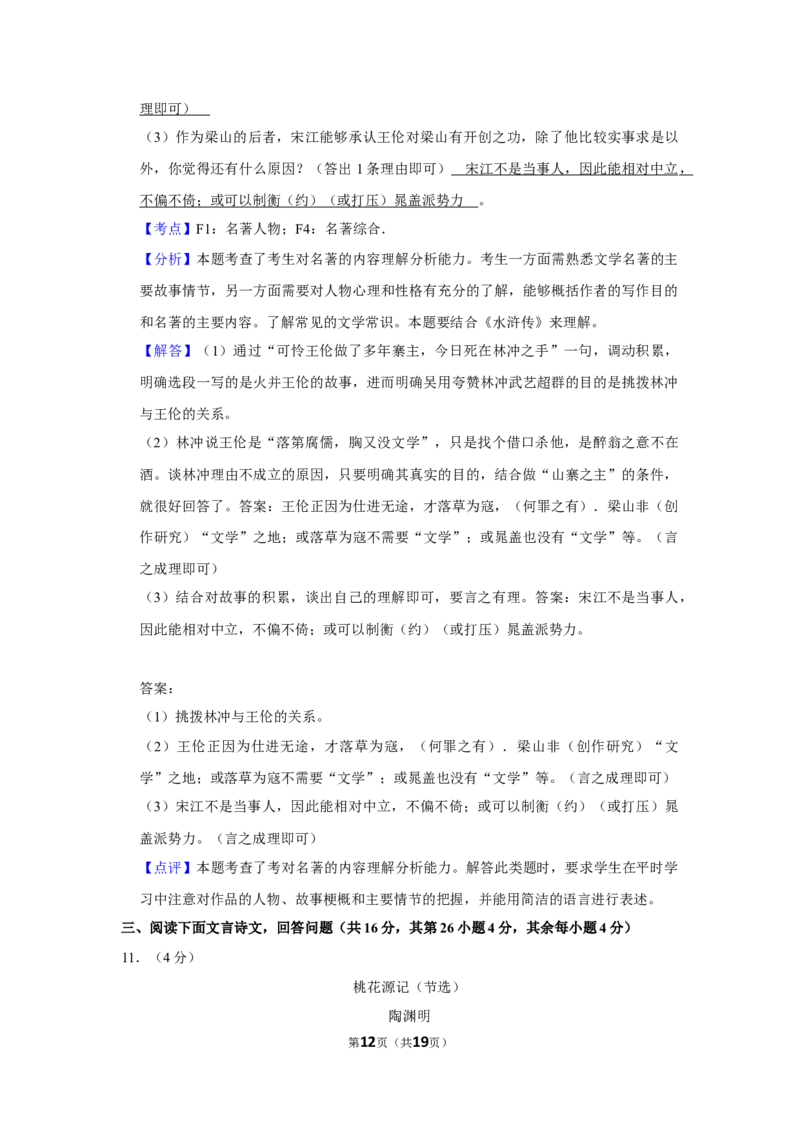 理即可）

（3）作为梁山的后者，宋江能够承认王伦对梁山有开创之功，除了他比较实事求是以外，你觉得还有什么原因？（答出1条理由即可） 宋江不是当事人，因此能相对中立，不偏不倚；或可以制衡（约）（或打压）晁盖派势力 。

【考点】F1：名著人物；F4：名著综合.

【分析】本题考查了考生对名著的内容理解分析能力。考生一方面需熟悉文学名著的主要故事情节，另一方面需要对人物心理和性格有充分的了解，能够概括作者的写作目的和名著的主要内容。了解常见的文学常识。本题要结合《水浒传》来理解。

【解答】（1）通过“可怜王伦做了多年寨主，今日死在林冲之手”一句，调动积累，明确选段一写的是火并王伦的故事，进而明确吴用夸赞林冲武艺超群的目的是挑拨林冲与王伦的关系。

（2）林冲说王伦是“落第腐儒，胸又没文学”，只是找个借口杀他，是醉翁之意不在酒。谈林冲理由不成立的原因，只要明确其真实的目的，结合做“山寨之主”的条件，就很好回答了。答案：王伦正因为仕进无途，才落草为寇，（何罪之有）．梁山非（创作研究）“文学”之地；或落草为寇不需要“文学”；或晁盖也没有“文学”等。（言之成理即可）

（3）结合对故事的积累，谈出自己的理解即可，要言之有理。答案：宋江不是当事人，因此能相对中立，不偏不倚；或可以制衡（约）（或打压）晁盖派势力。

答案：

（1）挑拨林冲与王伦的关系。

（2）王伦正因为仕进无途，才落草为寇，（何罪之有）．梁山非（创作研究）“文学”之地；或落草为寇不需要“文学”；或晁盖也没有“文学”等。（言之成理即可）

（3）宋江不是当事人，因此能相对中立，不偏不倚；或可以制衡（约）（或打压）晁盖派势力。（言之成理即可）

【点评】本题考查了考对名著的内容理解分析能力。解答此类题时，要求学生在平时学习中注意对作品的人物、故事梗概和主要情节的把握，并能用简洁的语言进行表述。

三、阅读下面文言诗文，回答问题（共16分，其第26小题4分，其余每小题4分）

11．（4分）

桃花源记（节选）

陶渊明

第12页（共19页）